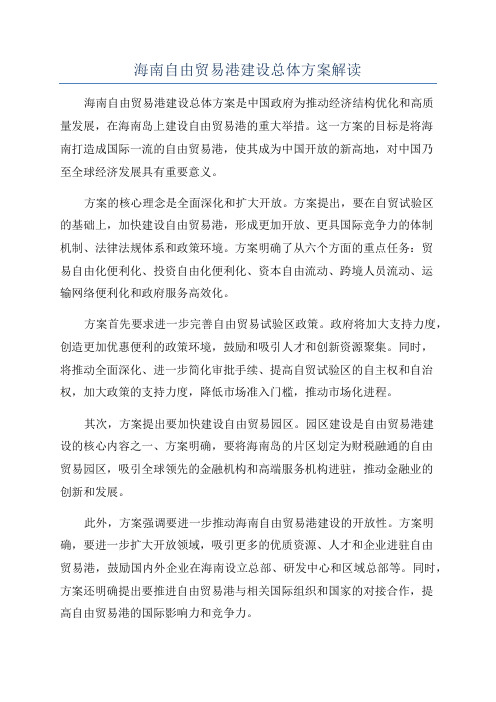 海南自由贸易港建设总体方案解读

海南自由贸易港建设总体方案是中国政府为推动经济结构优化和高质量发展，在海南岛上建设自由贸易港的重大举措。这一方案的目标是将海南打造成国际一流的自由贸易港，使其成为中国开放的新高地，对中国乃至全球经济发展具有重要意义。

方案的核心理念是全面深化和扩大开放。方案提出，要在自贸试验区的基础上，加快建设自由贸易港，形成更加开放、更具国际竞争力的体制机制、法律法规体系和政策环境。方案明确了从六个方面的重点任务：贸易自由化便利化、投资自由化便利化、资本自由流动、跨境人员流动、运输网络便利化和政府服务高效化。

方案首先要求进一步完善自由贸易试验区政策。政府将加大支持力度，创造更加优惠便利的政策环境，鼓励和吸引人才和创新资源聚集。同时，将推动全面深化、进一步简化审批手续、提高自贸试验区的自主权和自治权，加大政策的支持力度，降低市场准入门槛，推动市场化进程。

其次，方案提出要加快建设自由贸易园区。园区建设是自由贸易港建设的核心内容之一、方案明确，要将海南岛的片区划定为财税融通的自由贸易园区，吸引全球领先的金融机构和高端服务机构进驻，推动金融业的创新和发展。

此外，方案强调要进一步推动海南自由贸易港建设的开放性。方案明确，要进一步扩大开放领域，吸引更多的优质资源、人才和企业进驻自由贸易港，鼓励国内外企业在海南设立总部、研发中心和区域总部等。同时，方案还明确提出要推进自由贸易港与相关国际组织和国家的对接合作，提高自由贸易港的国际影响力和竞争力。